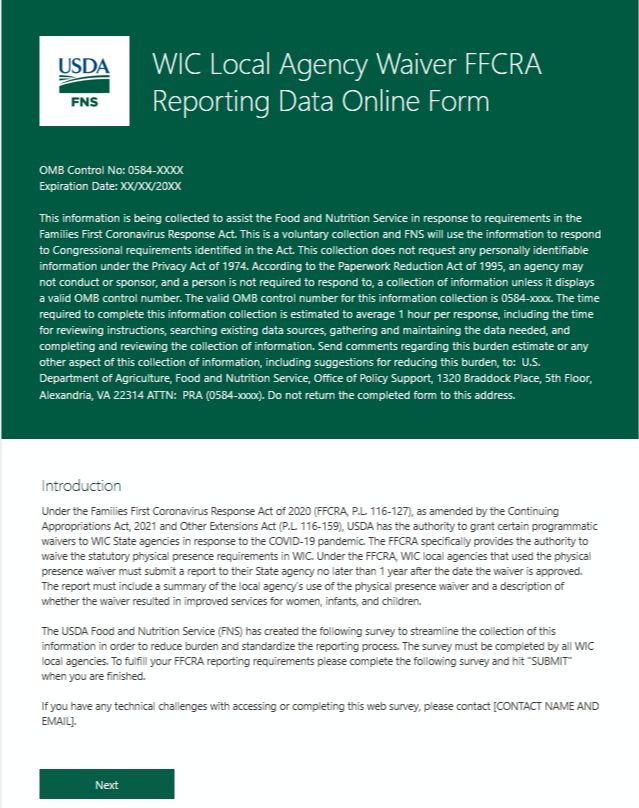 USDA
FNS

WIC Local Agency Waiver FFCRA Reporting Data Online Form

OMB Control No: 0584-XXXX
Expiration Date: XX/XX/20XX

This information is being collected to assist the Food and Nutrition Service in response to requirements in the Families First Coronavirus Response Act. This is a voluntary collection and FNS will use the information to respond to Congressional requirements identified in the Act. This collection does not request any personally identifiable information under the Privacy Act of 1974. According to the Paperwork Reduction Act of 1995, an agency may not conduct or sponsor, and a person is not required to respond to, a collection of information unless it displays a valid OMB control number. The valid OMB control number for this information collection is 0584-xxxx. The time required to complete this information collection is estimated to average 1 hour per response, including the time for reviewing instructions, searching existing data sources, gathering and maintaining the data needed, and completing and reviewing the collection of information. Send comments regarding this burden estimate or any other aspect of this collection of information, including suggestions for reducing this burden, to: U.S. Department of Agriculture, Food and Nutrition Service, Office of Policy Support, 1320 Braddock Place, 5th Floor, Alexandria, VA 22314 ATTN: PRA (0584-xxxx). Do not return the completed form to this address.

Introduction

Under the Families First Coronavirus Response Act of 2020 (FFCRA, P.L. 116-127), as amended by the Continuing Appropriations Act, 2021 and Other Extensions Act (P.L. 116-159), USDA has the authority to grant certain programmatic waivers to WIC State agencies in response to the COVID-19 pandemic. The FFCRA specifically provides the authority to waive the statutory physical presence requirements in WIC. Under the FFCRA, WIC local agencies that used the physical presence waiver must submit a report to their State agency no later than 1 year after the date the waiver is approved. The report must include a summary of the local agency's use of the physical presence waiver and a description of whether the waiver resulted in improved services for women, infants, and children.

The USDA Food and Nutrition Service (FNS) has created the following survey to streamline the collection of this information in order to reduce burden and standardize the reporting process. The survey must be completed by all WIC local agencies. To fulfill your FFCRA reporting requirements please complete the following survey and hit "SUBMIT" when you are finished.

If you have any technical challenges with accessing or completing this web survey, please contact [CONTACT NAME AND EMAIL].

Next